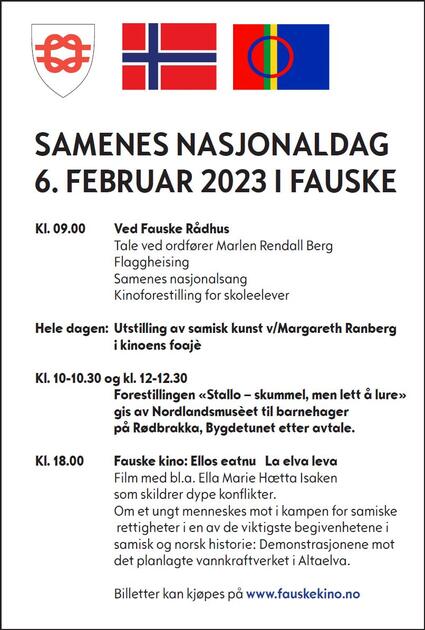 SAMENES NASJONALDAG
6. FEBRUAR 2023 I FAUSKE

Kl. 09.00 Ved Fauske Rådhus
Tale ved ordfører Marlen Rendall Berg
Flaggheising
Samenes nasjonalsang
Kinoforestilling for skoleelever

Hele dagen: Utstilling av samisk kunst v/Margareth Ranberg i kinoens foajè

Kl. 10-10.30 og kl. 12-12.30
Forestillingen «Stallo – skummel, men lett å lure» gis av Nordlandsmusèet til barnehager på Rødbrakka, Bygdetunet etter avtale.

Kl. 18.00 Fauske kino: Ellos eatnu La elva leva
Film med bl.a. Ella Marie Hætta Isaken som skildrer dype konflikter.
Om et ungt menneskes mot i kampen for samiske rettigheter i en av de viktigste begivenhetene i samisk og norsk historie: Demonstrasjonene mot det planlagte vannkraftverket i Altaelva.

Billetter kan kjøpes på www.fauskekino.no